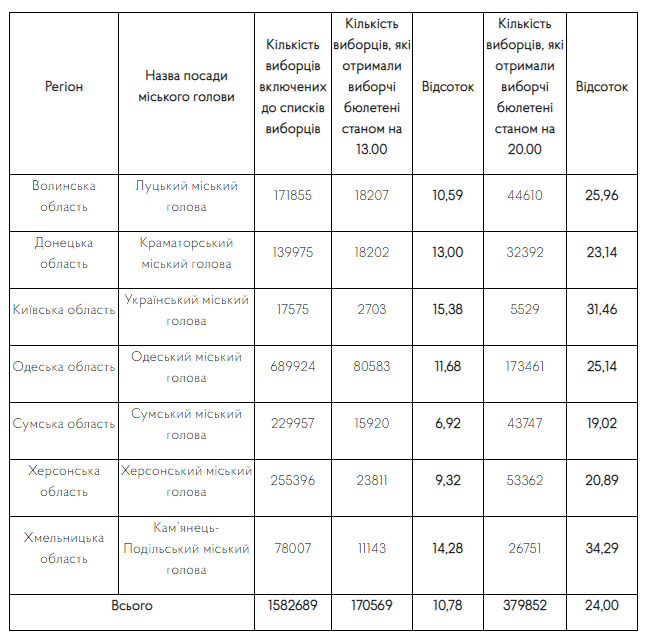 | Регіон | Назва посади міського голови | Кількість виборців включених до списків виборців | Кількість виборців, які отримали виборчі бюлетені станом на 13.00 | Відсоток | Кількість виборців, які отримали виборчі бюлетені станом на 20.00 | Відсоток |
|---|---|---|---|---|---|---|
| Волинська область | Луцький міський голова | 171855 | 18207 | 10,59 | 44610 | 25,96 |
| Донецька область | Краматорський міський голова | 139975 | 18202 | 13,00 | 32392 | 23,14 |
| Київська область | Український міський голова | 17575 | 2703 | 15,38 | 5529 | 31,46 |
| Одеська область | Одеський міський голова | 689924 | 80583 | 11,68 | 173461 | 25,14 |
| Сумська область | Сумський міський голова | 229957 | 15920 | 6,92 | 43747 | 19,02 |
| Херсонська область | Херсонський міський голова | 255396 | 23811 | 9,32 | 53362 | 20,89 |
| Хмельницька область | Кам'янець-Подільський міський голова | 78007 | 11143 | 14,28 | 26751 | 34,29 |
| Всього | | 1582689 | 170569 | 10,78 | 379852 | 24,00 |